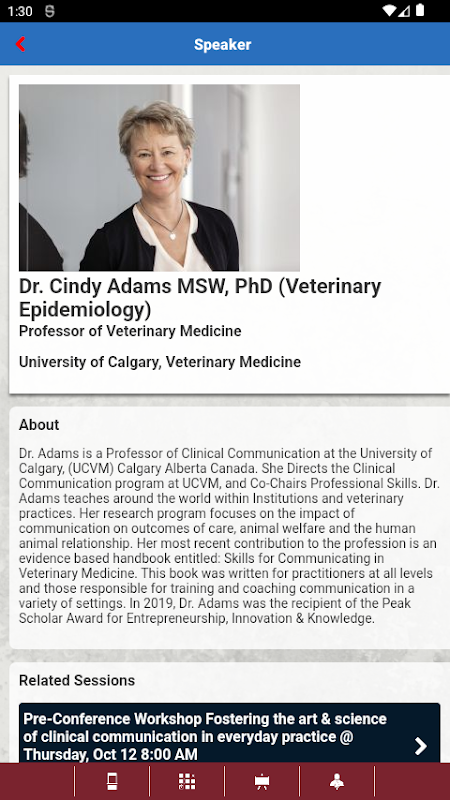 1:30

Speaker

Dr. Cindy Adams MSW, PhD (Veterinary Epidemiology)
Professor of Veterinary Medicine

University of Calgary, Veterinary Medicine

About

Dr. Adams is a Professor of Clinical Communication at the University of Calgary, (UCVM) Calgary Alberta Canada. She Directs the Clinical Communication program at UCVM, and Co-Chairs Professional Skills. Dr. Adams teaches around the world within Institutions and veterinary practices. Her research program focuses on the impact of communication on outcomes of care, animal welfare and the human animal relationship. Her most recent contribution to the profession is an evidence based handbook entitled: Skills for Communicating in Veterinary Medicine. This book was written for practitioners at all levels and those responsible for training and coaching communication in a variety of settings. In 2019, Dr. Adams was the recipient of the Peak Scholar Award for Entrepreneurship, Innovation & Knowledge.

Related Sessions

Pre-Conference Workshop Fostering the art & science of clinical communication in everyday practice @ Thursday, Oct 12 8:00 AM